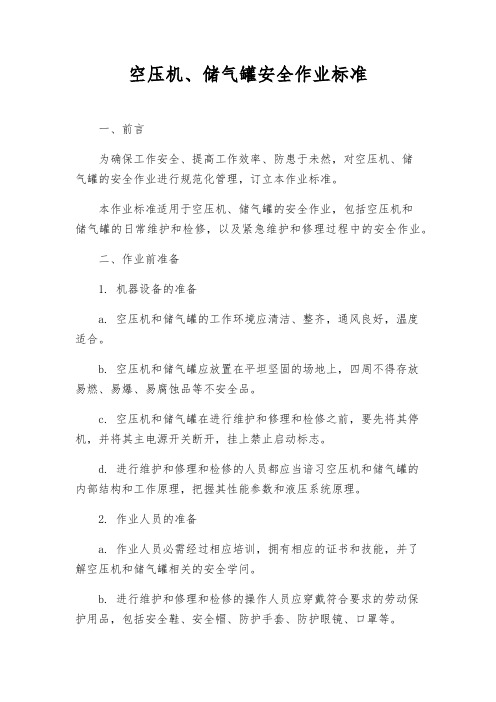 空压机、储气罐安全作业标准

一、前言

为确保工作安全、提高工作效率、防患于未然，对空压机、储气罐的安全作业进行规范化管理，订立本作业标准。

本作业标准适用于空压机、储气罐的安全作业，包括空压机和储气罐的日常维护和检修，以及紧急维护和修理过程中的安全作业。

二、作业前准备

1. 机器设备的准备

a. 空压机和储气罐的工作环境应清洁、整齐，通风良好，温度适合。

b. 空压机和储气罐应放置在平坦坚固的场地上，四周不得存放易燃、易爆、易腐蚀品等不安全品。

c. 空压机和储气罐在进行维护和修理和检修之前，要先将其停机，并将其主电源开关断开，挂上禁止启动标志。

d. 进行维护和修理和检修的人员都应当谙习空压机和储气罐的内部结构和工作原理，把握其性能参数和液压系统原理。

2. 作业人员的准备

a. 作业人员必需经过相应培训，拥有相应的证书和技能，并了解空压机和储气罐相关的安全学问。

b. 进行维护和修理和检修的操作人员应穿戴符合要求的劳动保护用品，包括安全鞋、安全帽、防护手套、防护眼镜、口罩等。